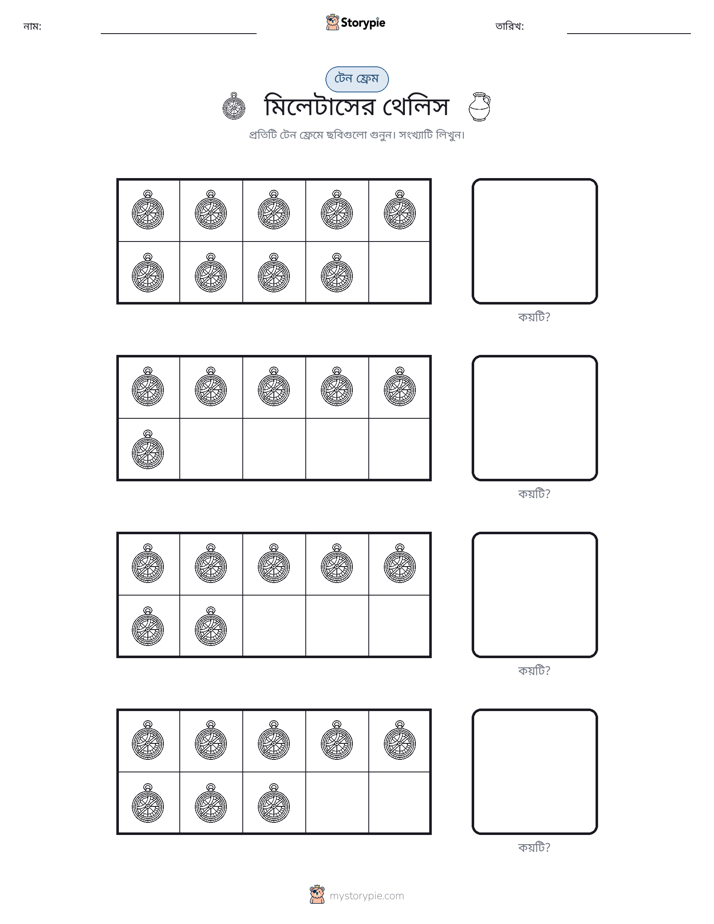 নাম: ____ Storypie তারিখ: ____

টেন ফ্রেম

মিলেটাসের থেলিস

প্রতিটি টেন ফ্রেমে ছবিগুলো গুনুন। সংখ্যাটি লিখুন।

কয়টি?

কয়টি?

কয়টি?

কয়টি?

mystorypie.com